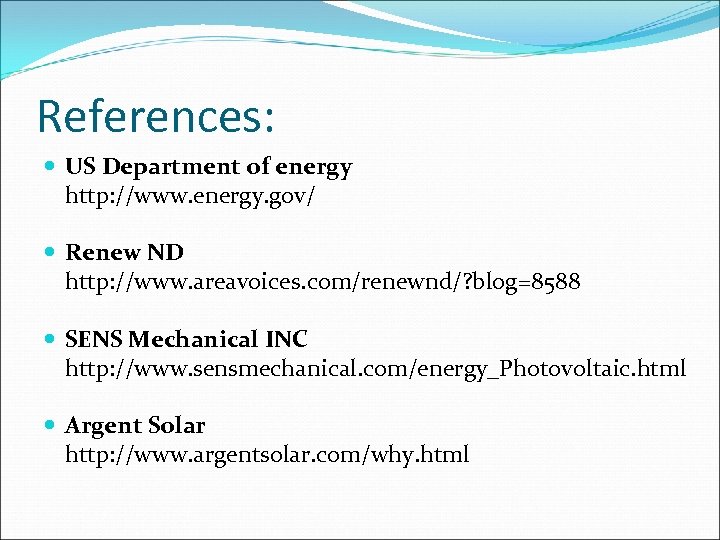 References:

US Department of energy
http://www.energy.gov/

Renew ND
http://www.areavoices.com/renewnd/?blog=8588

SENS Mechanical INC
http://www.sensmechanical.com/energy_Photovoltaic.html

Argent Solar
http://www.argentsolar.com/why.html